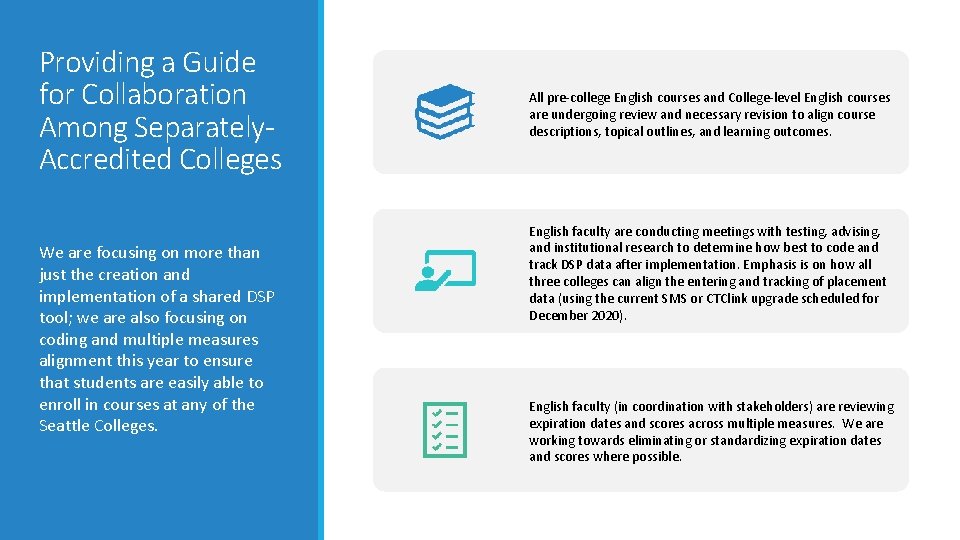 Providing a Guide for Collaboration Among Separately-Accredited Colleges

We are focusing on more than just the creation and implementation of a shared DSP tool; we are also focusing on coding and multiple measures alignment this year to ensure that students are easily able to enroll in courses at any of the Seattle Colleges.

All pre-college English courses and College-level English courses are undergoing review and necessary revision to align course descriptions, topical outlines, and learning outcomes.

English faculty are conducting meetings with testing, advising, and institutional research to determine how best to code and track DSP data after implementation. Emphasis is on how all three colleges can align the entering and tracking of placement data (using the current SMS or CTClink upgrade scheduled for December 2020).

English faculty (in coordination with stakeholders) are reviewing expiration dates and scores across multiple measures. We are working towards eliminating or standardizing expiration dates and scores where possible.